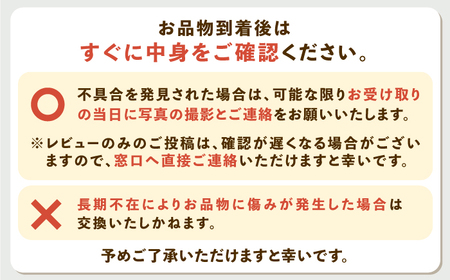 お品物到着後は
すぐに中身をご確認ください。

不具合を発見された場合は、可能な限りお受け取りの当日に写真の撮影とご連絡をお願いいたします。

※レビューのみのご投稿は、確認が遅くなる場合がございますので、窓口へ直接ご連絡いただけますと幸いです。

長期不在によりお品物に傷みが発生した場合は交換いたしかねます。

予めご了承いただけますと幸いです。